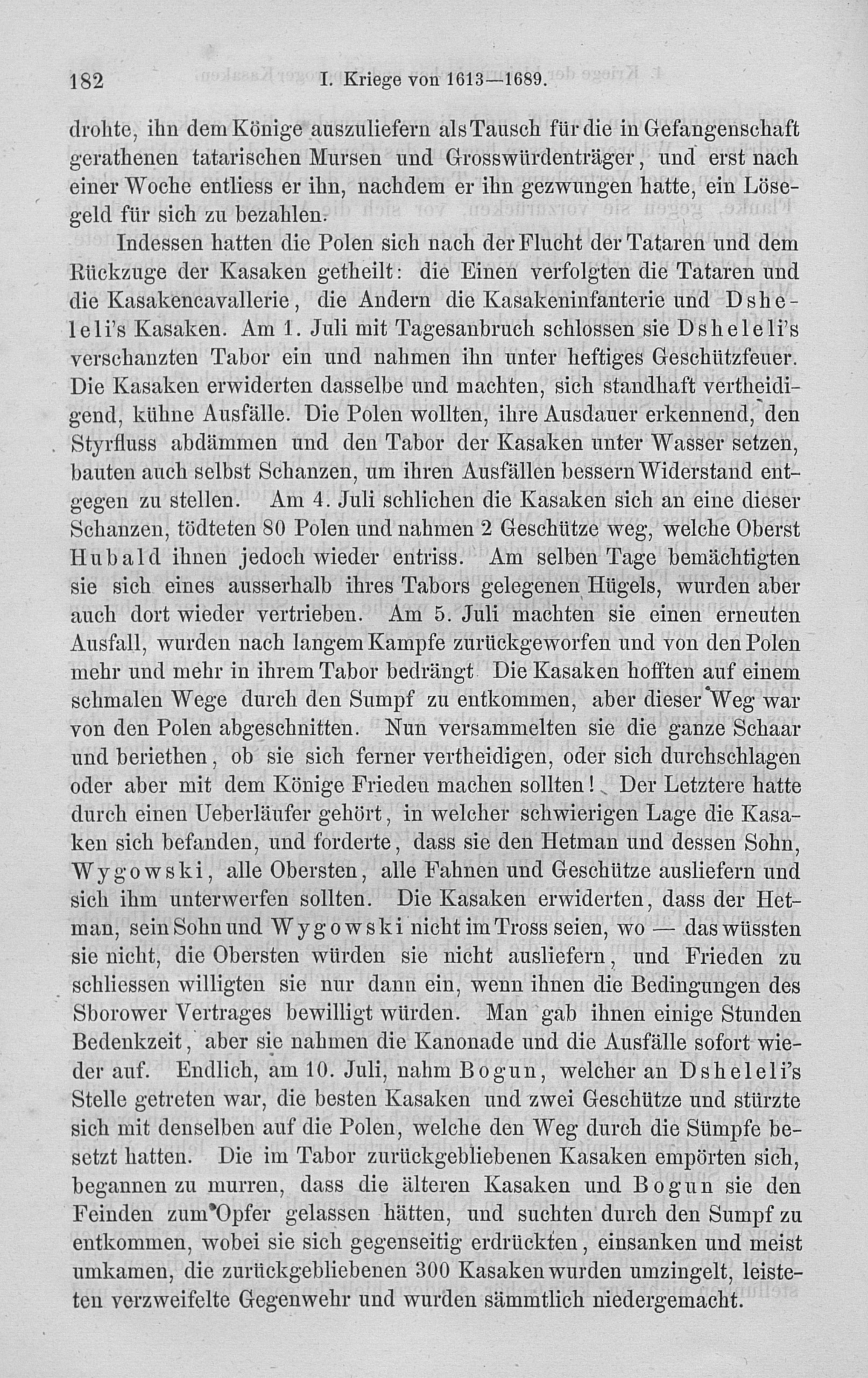 182 I. Kriege von 1613—1689.

drohte, ihn dem Könige auszuliefern als Tausch für die in Gefangenschaft gerathenen tatarischen Mursen und Grosswürdenträger, und erst nach einer Woche entliess er ihn, nachdem er ihn gezwungen hatte, ein Lösegeld für sich zu bezahlen.

Indessen hatten die Polen sich nach der Flucht der Tataren und dem Rückzuge der Kasaken getheilt: die Einen verfolgten die Tataren und die Kasakencavallerie, die Andern die Kasakeninfanterie und Dsheleli's Kasaken. Am 1. Juli mit Tagesanbruch schlossen sie Dsheleli's verschanzten Tabor ein und nahmen ihn unter heftiges Geschützfeuer. Die Kasaken erwiderten dasselbe und machten, sich standhaft vertheidigend, kühne Ausfälle. Die Polen wollten, ihre Ausdauer erkennend, den Styrfluss abdämmen und den Tabor der Kasaken unter Wasser setzen, bauten auch selbst Schanzen, um ihren Ausfällen bessern Widerstand entgegen zu stellen. Am 4. Juli schlichen die Kasaken sich an eine dieser Schanzen, tödteten 80 Polen und nahmen 2 Geschütze weg, welche Oberst Hubald ihnen jedoch wieder entriss. Am selben Tage bemächtigten sie sich eines ausserhalb ihres Tabors gelegenen Hügels, wurden aber auch dort wieder vertrieben. Am 5. Juli machten sie einen erneuten Ausfall, wurden nach langem Kampfe zurückgeworfen und von den Polen mehr und mehr in ihrem Tabor bedrängt Die Kasaken hofften auf einem schmalen Wege durch den Sumpf zu entkommen, aber dieser Weg war von den Polen abgeschnitten. Nun versammelten sie die ganze Schaar und beriethen, ob sie sich ferner vertheidigen, oder sich durchschlagen oder aber mit dem Könige Frieden machen sollten! Der Letztere hatte durch einen Ueberläufer gehört, in welcher schwierigen Lage die Kasaken sich befanden, und forderte, dass sie den Hetman und dessen Sohn, Wygowski, alle Obersten, alle Fahnen und Geschütze ausliefern und sich ihm unterwerfen sollten. Die Kasaken erwiderten, dass der Hetman, sein Sohn und Wygowski nicht im Tross seien, wo — das wüssten sie nicht, die Obersten würden sie nicht ausliefern, und Frieden zu schliessen willigten sie nur dann ein, wenn ihnen die Bedingungen des Sborower Vertrages bewilligt würden. Man gab ihnen einige Stunden Bedenkzeit, aber sie nahmen die Kanonade und die Ausfälle sofort wieder auf. Endlich, am 10. Juli, nahm Bogun, welcher an Dsheleli's Stelle getreten war, die besten Kasaken und zwei Geschütze und stürzte sich mit denselben auf die Polen, welche den Weg durch die Sümpfe besetzt hatten. Die im Tabor zurückgebliebenen Kasaken empörten sich, begannen zu murren, dass die älteren Kasaken und Bogun sie den Feinden zum Opfer gelassen hätten, und suchten durch den Sumpf zu entkommen, wobei sie sich gegenseitig erdrückten, einsanken und meist umkamen, die zurückgebliebenen 300 Kasaken wurden umzingelt, leisteten verzweifelte Gegenwehr und wurden sämmtlich niedergemacht.